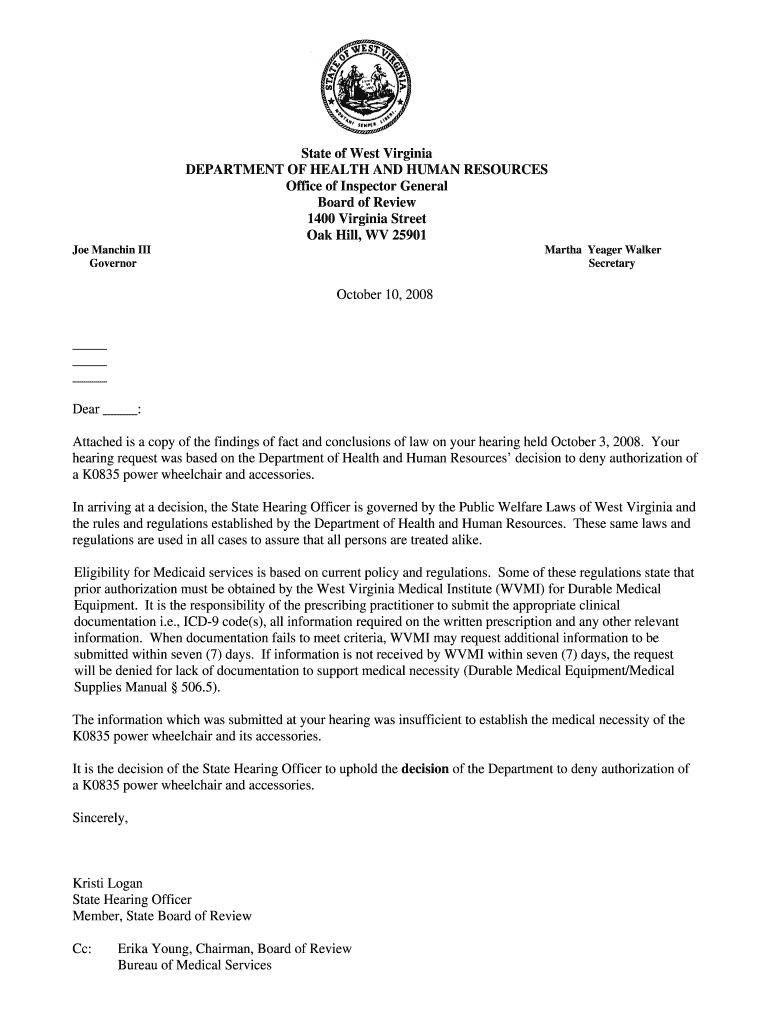 STATE OF WEST VIRGINIA
MONTANI SEMPER LIBERI

State of West Virginia
DEPARTMENT OF HEALTH AND HUMAN RESOURCES
Office of Inspector General
Board of Review
1400 Virginia Street
Oak Hill, WV 25901

Joe Manchin III
Governor

Martha Yeager Walker
Secretary

October 10, 2008

_____
_____
_____

Dear _____:

Attached is a copy of the findings of fact and conclusions of law on your hearing held October 3, 2008. Your hearing request was based on the Department of Health and Human Resources' decision to deny authorization of a K0835 power wheelchair and accessories.

In arriving at a decision, the State Hearing Officer is governed by the Public Welfare Laws of West Virginia and the rules and regulations established by the Department of Health and Human Resources. These same laws and regulations are used in all cases to assure that all persons are treated alike.

Eligibility for Medicaid services is based on current policy and regulations. Some of these regulations state that prior authorization must be obtained by the West Virginia Medical Institute (WVMI) for Durable Medical Equipment. It is the responsibility of the prescribing practitioner to submit the appropriate clinical documentation i.e., ICD-9 code(s), all information required on the written prescription and any other relevant information. When documentation fails to meet criteria, WVMI may request additional information to be submitted within seven (7) days. If information is not received by WVMI within seven (7) days, the request will be denied for lack of documentation to support medical necessity (Durable Medical Equipment/Medical Supplies Manual § 506.5).

The information which was submitted at your hearing was insufficient to establish the medical necessity of the K0835 power wheelchair and its accessories.

It is the decision of the State Hearing Officer to uphold the decision of the Department to deny authorization of a K0835 power wheelchair and accessories.

Sincerely,

Kristi Logan
State Hearing Officer
Member, State Board of Review

Cc: Erika Young, Chairman, Board of Review
Bureau of Medical Services